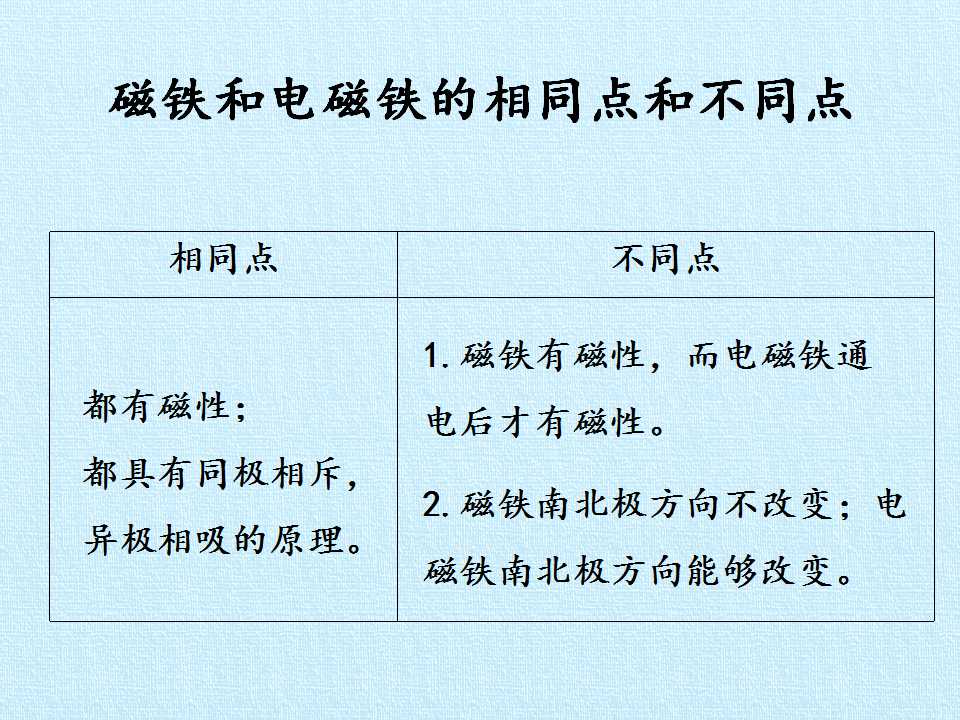 磁铁和电磁铁的相同点和不同点

| 相同点 | 不同点 |
|---|---|
| 都有磁性；都具有同极相斥，异极相吸的原理。 | 1.磁铁有磁性，而电磁铁通电后才有磁性。 2.磁铁南北极方向不改变；电磁铁南北极方向能够改变。 |